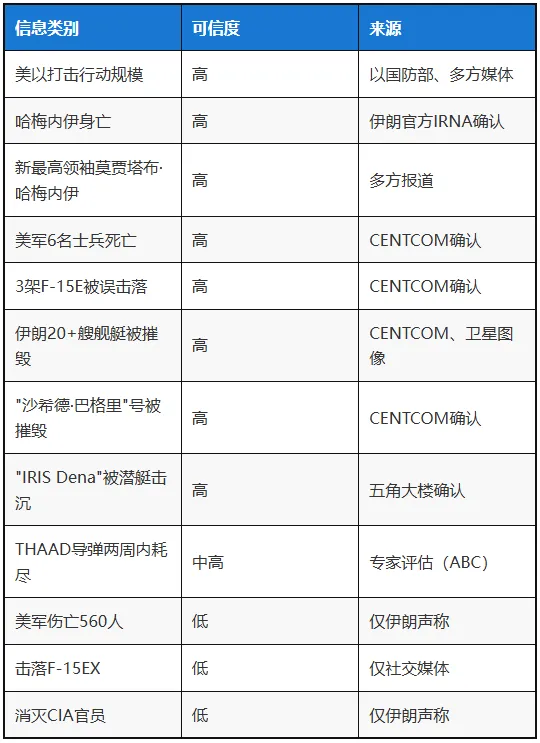 | 信息类别 | 可信度 | 来源 |
|---|---|---|
| 美以打击行动规模 | 高 | 以国防部、多方媒体 |
| 哈梅内伊身亡 | 高 | 伊朗官方IRNA确认 |
| 新最高领袖莫贾塔布·哈梅内伊 | 高 | 多方报道 |
| 美军6名士兵死亡 | 高 | CENTCOM确认 |
| 3架F-15E被误击落 | 高 | CENTCOM确认 |
| 伊朗20+艘舰艇被摧毁 | 高 | CENTCOM、卫星图像 |
| "沙希德·巴格里"号被摧毁 | 高 | CENTCOM确认 |
| "IRIS Dena"被潜艇击沉 | 高 | 五角大楼确认 |
| THAAD导弹两周内耗尽 | 中高 | 专家评估（ABC） |
| 美军伤亡560人 | 低 | 仅伊朗声称 |
| 击落F-15EX | 低 | 仅社交媒体 |
| 消灭CIA官员 | 低 | 仅伊朗声称 |